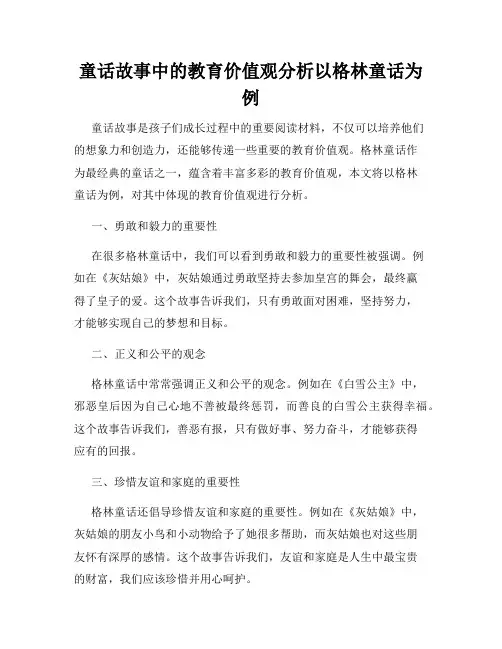 童话故事中的教育价值观分析以格林童话为例

童话故事是孩子们成长过程中的重要阅读材料，不仅可以培养他们的想象力和创造力，还能够传递一些重要的教育价值观。格林童话作为最经典的童话之一，蕴含着丰富多彩的教育价值观，本文将以格林童话为例，对其中体现的教育价值观进行分析。

一、勇敢和毅力的重要性

在很多格林童话中，我们可以看到勇敢和毅力的重要性被强调。例如在《灰姑娘》中，灰姑娘通过勇敢坚持去参加皇宫的舞会，最终赢得了皇子的爱。这个故事告诉我们，只有勇敢面对困难，坚持努力，才能够实现自己的梦想和目标。

二、正义和公平的观念

格林童话中常常强调正义和公平的观念。例如在《白雪公主》中，邪恶皇后因为自己心地不善被最终惩罚，而善良的白雪公主获得幸福。这个故事告诉我们，善恶有报，只有做好事、努力奋斗，才能够获得应有的回报。

三、珍惜友谊和家庭的重要性

格林童话还倡导珍惜友谊和家庭的重要性。例如在《灰姑娘》中，灰姑娘的朋友小鸟和小动物给予了她很多帮助，而灰姑娘也对这些朋友怀有深厚的感情。这个故事告诉我们，友谊和家庭是人生中最宝贵的财富，我们应该珍惜并用心呵护。